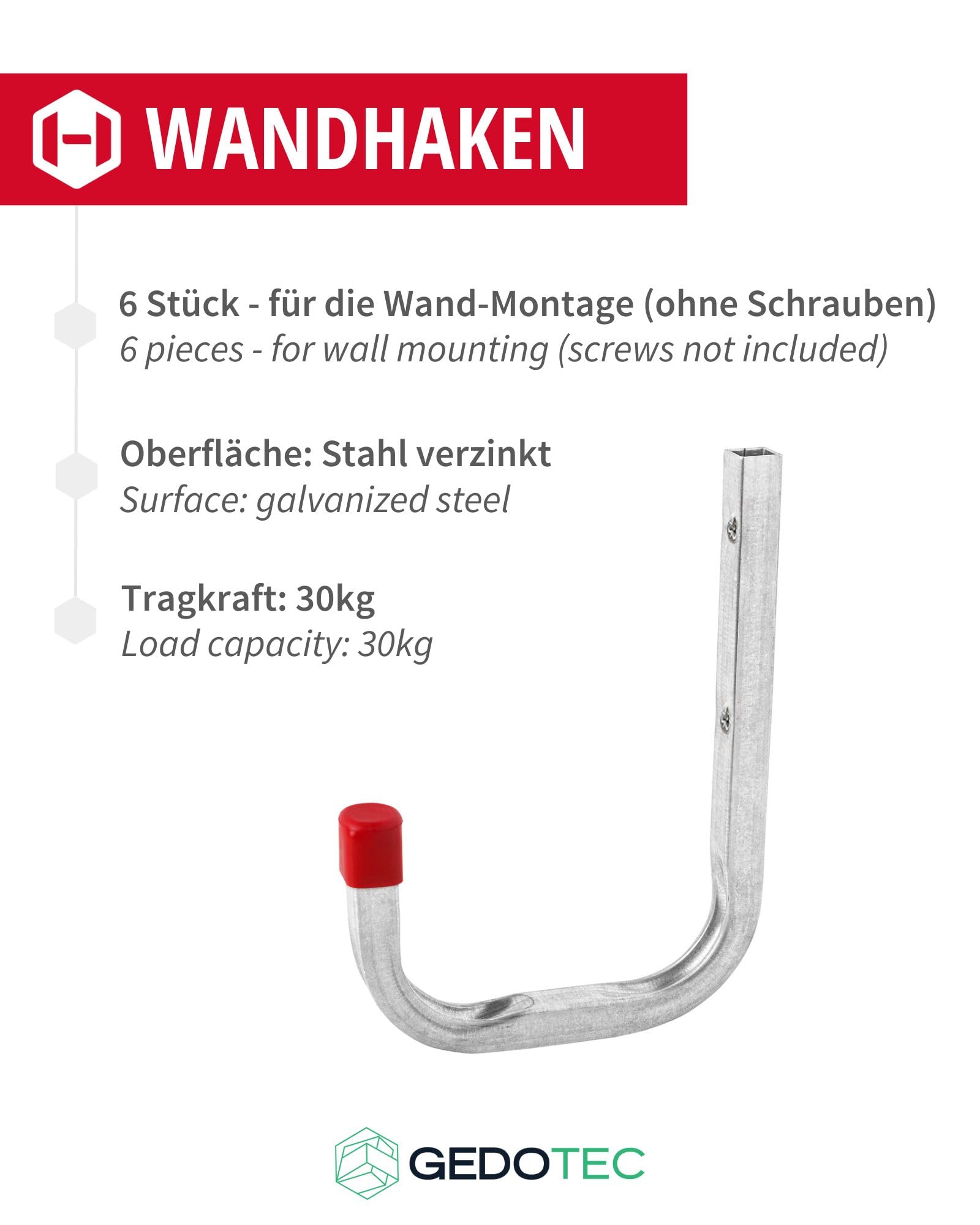 WANDHAKEN

6 Stück - für die Wand-Montage (ohne Schrauben)
6 pieces - for wall mounting (screws not included)

Oberfläche: Stahl verzinkt
Surface: galvanized steel

Tragkraft: 30kg
Load capacity: 30kg

GEDOTEC